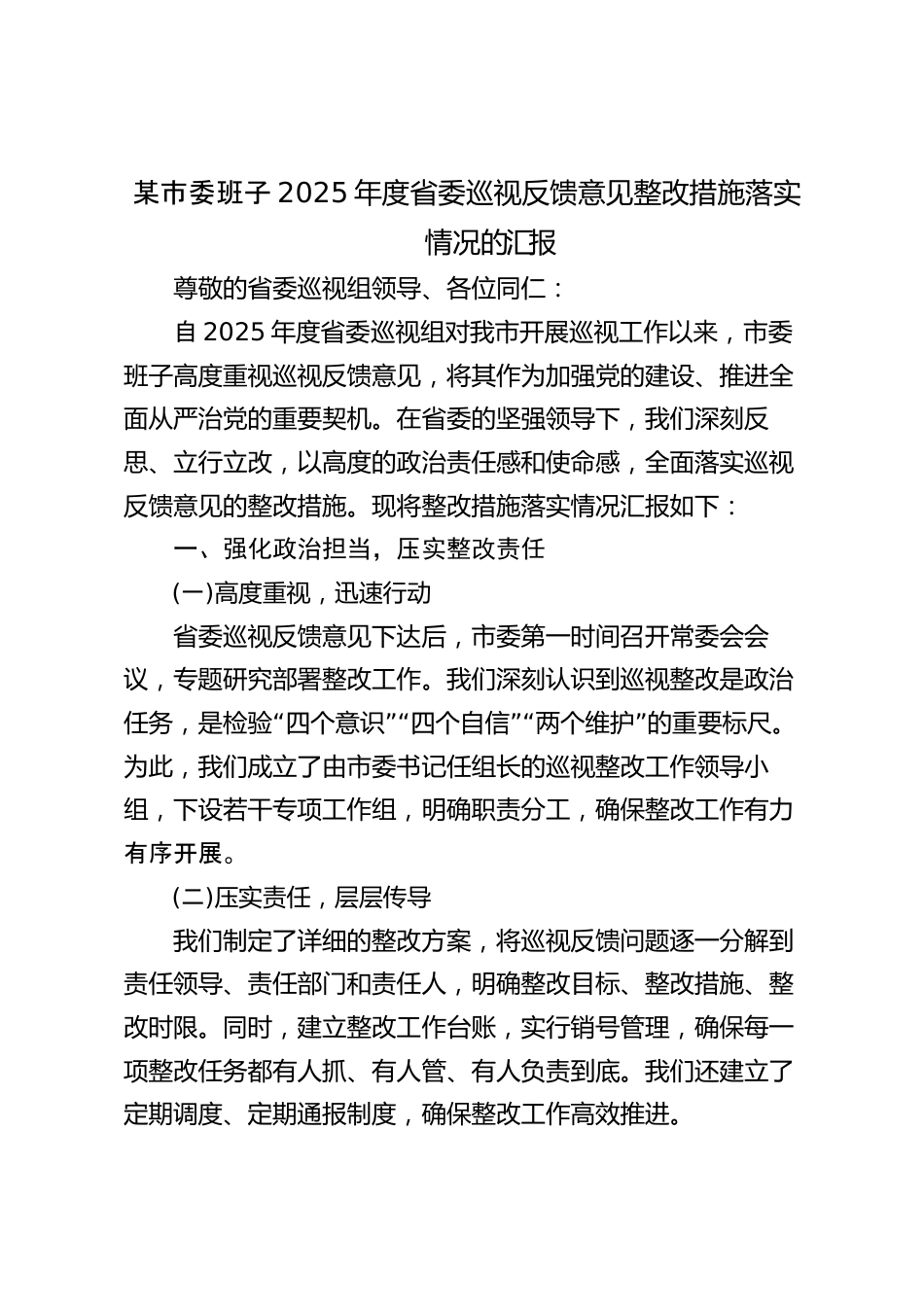 某市委班子 2025 年度省委巡视反馈意见整改措施落实情况的汇报

尊敬的省委巡视组领导、各位同仁：

自 2025 年度省委巡视组对我市开展巡视工作以来，市委班子高度重视巡视反馈意见，将其作为加强党的建设、推进全面从严治党的重要契机。在省委的坚强领导下，我们深刻反思、立行立改，以高度的政治责任感和使命感，全面落实巡视反馈意见的整改措施。现将整改措施落实情况汇报如下：

一、强化政治担当，压实整改责任

(一)高度重视，迅速行动

省委巡视反馈意见下达后，市委第一时间召开常委会会议，专题研究部署整改工作。我们深刻认识到巡视整改是政治任务，是检验“四个意识”“四个自信”“两个维护”的重要标尺。为此，我们成立了由市委书记任组长的巡视整改工作领导小组，下设若干专项工作组，明确职责分工，确保整改工作有力有序开展。

(二)压实责任，层层传导

我们制定了详细的整改方案，将巡视反馈问题逐一分解到责任领导、责任部门和责任人，明确整改目标、整改措施、整改时限。同时，建立整改工作台账，实行销号管理，确保每一项整改任务都有人抓、有人管、有人负责到底。我们还建立了定期调度、定期通报制度，确保整改工作高效推进。